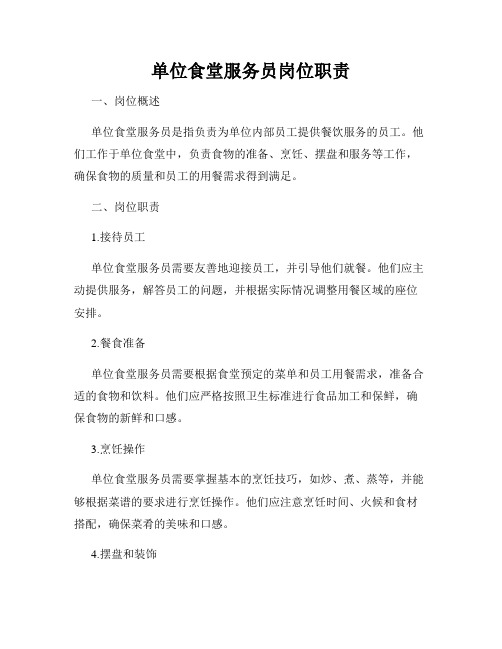 单位食堂服务员岗位职责

一、岗位概述

单位食堂服务员是指负责为单位内部员工提供餐饮服务的员工。他们工作于单位食堂中，负责食物的准备、烹饪、摆盘和服务等工作，确保食物的质量和员工的用餐需求得到满足。

二、岗位职责

1.接待员工

单位食堂服务员需要友善地迎接员工，并引导他们就餐。他们应主动提供服务，解答员工的问题，并根据实际情况调整用餐区域的座位安排。

2.餐食准备

单位食堂服务员需要根据食堂预定的菜单和员工用餐需求，准备合适的食物和饮料。他们应严格按照卫生标准进行食品加工和保鲜，确保食物的新鲜和口感。

3.烹饪操作

单位食堂服务员需要掌握基本的烹饪技巧，如炒、煮、蒸等，并能够根据菜谱的要求进行烹饪操作。他们应注意烹饪时间、火候和食材搭配，确保菜肴的美味和口感。

4.摆盘和装饰